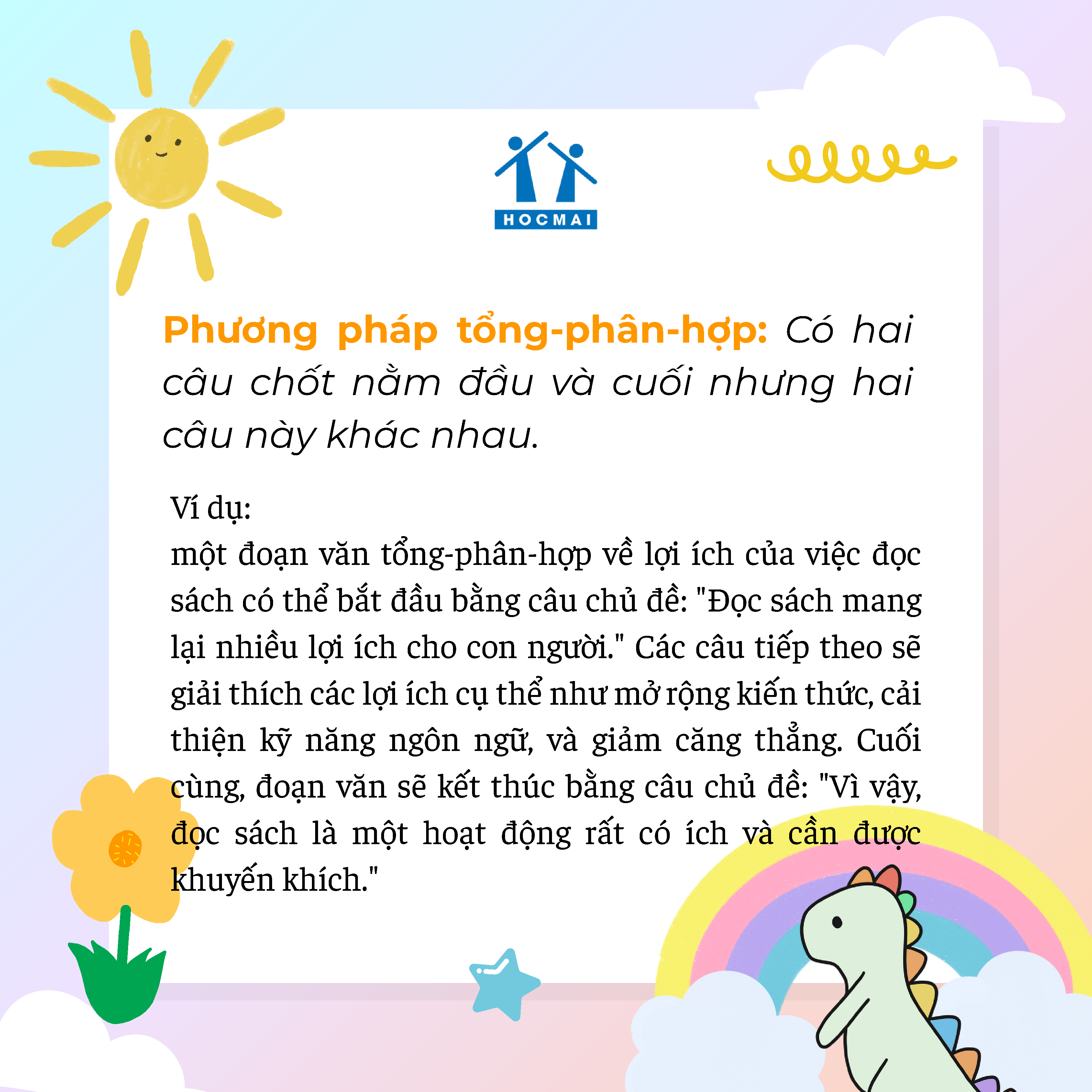 HOCMAI

Phương pháp tổng-phân-hợp: Có hai câu chốt nằm đầu và cuối nhưng hai câu này khác nhau.

Ví dụ:
một đoạn văn tổng-phân-hợp về lợi ích của việc đọc sách có thể bắt đầu bằng câu chủ đề: "Đọc sách mang lại nhiều lợi ích cho con người." Các câu tiếp theo sẽ giải thích các lợi ích cụ thể như mở rộng kiến thức, cải thiện kỹ năng ngôn ngữ, và giảm căng thẳng. Cuối cùng, đoạn văn sẽ kết thúc bằng câu chủ đề: "Vì vậy, đọc sách là một hoạt động rất có ích và cần được khuyến khích."